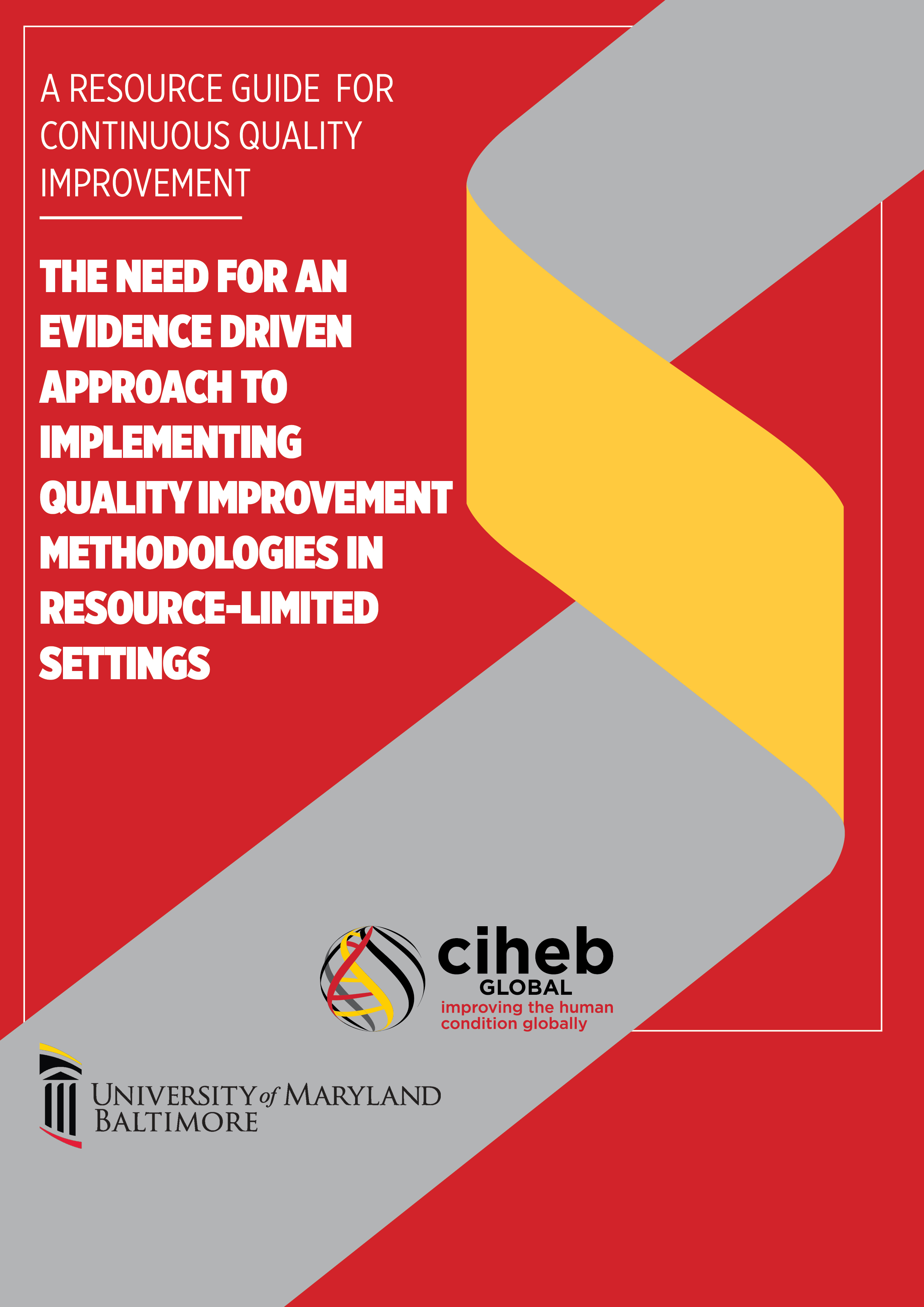 A RESOURCE GUIDE FOR CONTINUOUS QUALITY IMPROVEMENT

THE NEED FOR AN EVIDENCE DRIVEN APPROACH TO IMPLEMENTING QUALITY IMPROVEMENT METHODOLOGIES IN RESOURCE-LIMITED SETTINGS

ciheb
GLOBAL
improving the human condition globally

UNIVERSITY of MARYLAND
BALTIMORE